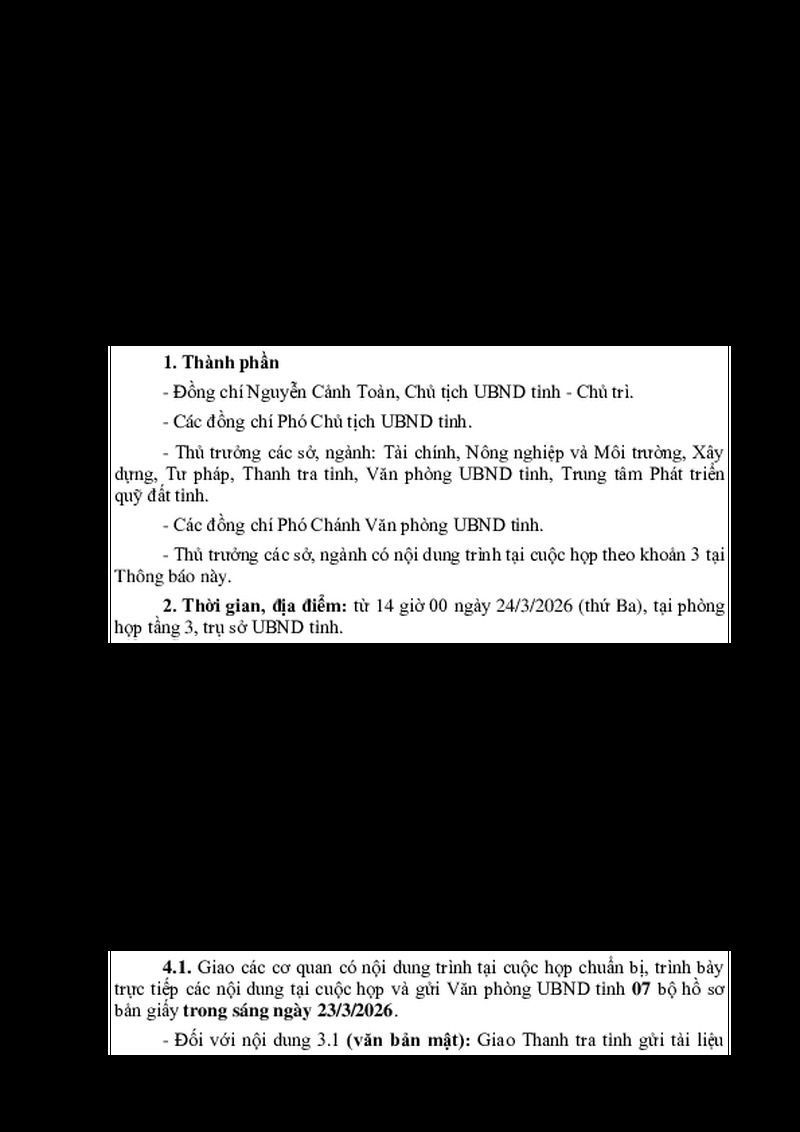 **1. Thành phần**

- Đồng chí Nguyễn Cảnh Toàn, Chủ tịch UBND tỉnh - Chủ trì.

- Các đồng chí Phó Chủ tịch UBND tỉnh.

- Thủ trưởng các sở, ngành: Tài chính, Nông nghiệp và Môi trường, Xây dựng, Tư pháp, Thanh tra tỉnh, Văn phòng UBND tỉnh, Trung tâm Phát triển quỹ đất tỉnh.

- Các đồng chí Phó Chánh Văn phòng UBND tỉnh.

- Thủ trưởng các sở, ngành có nội dung trình tại cuộc họp theo khoản 3 tại Thông báo này.

**2. Thời gian, địa điểm:** từ 14 giờ 00 ngày 24/3/2026 (thứ Ba), tại phòng họp tầng 3, trụ sở UBND tỉnh.

**4.1.** Giao các cơ quan có nội dung trình tại cuộc họp chuẩn bị, trình bày trực tiếp các nội dung tại cuộc họp và gửi Văn phòng UBND tỉnh **07** bộ hồ sơ bản giấy **trong sáng ngày 23/3/2026**.

- Đối với nội dung 3.1 **(văn bản mật):** Giao Thanh tra tỉnh gửi tài liệu